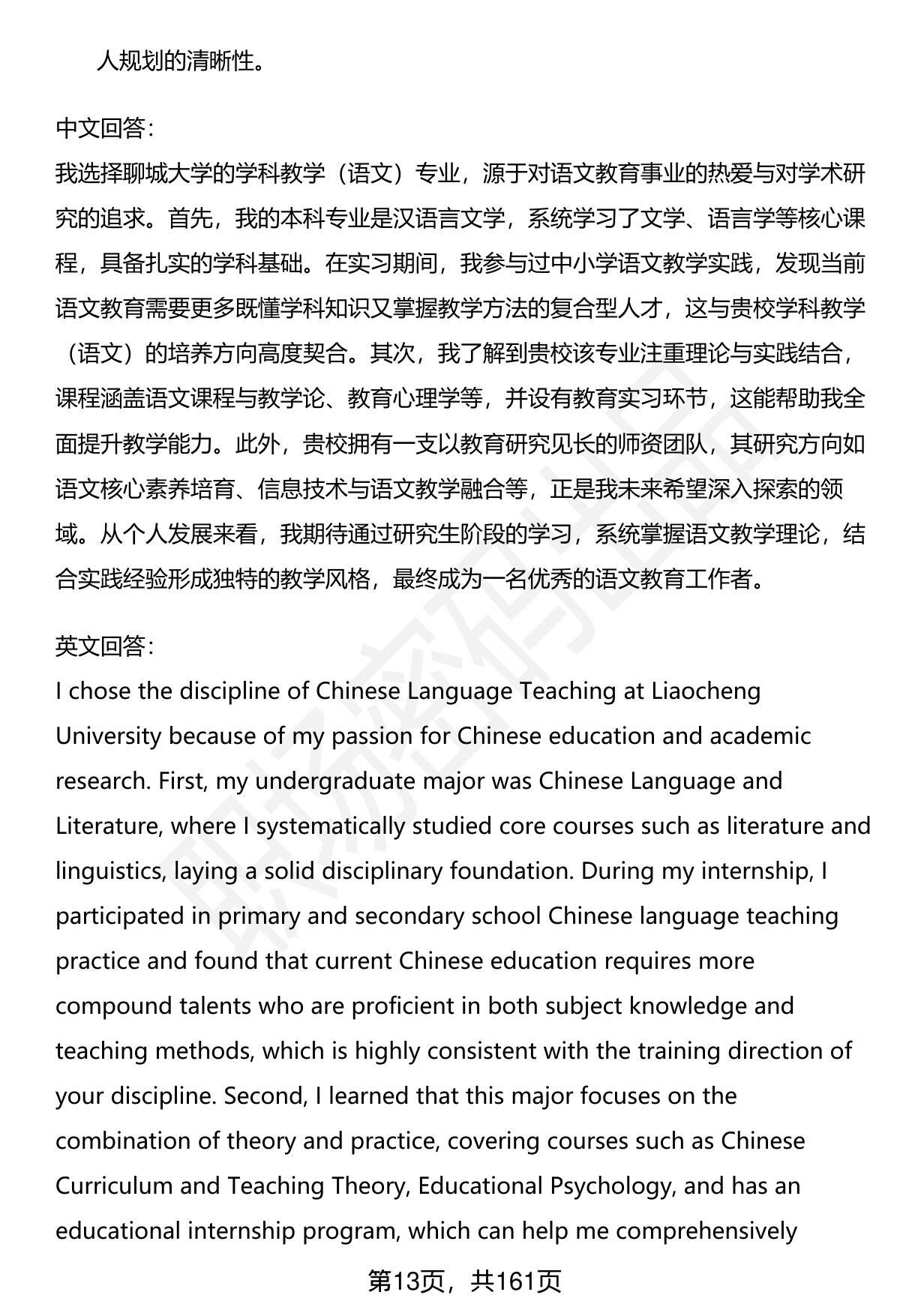 人规划的清晰性。

中文回答:

我选择聊城大学的学科教学（语文）专业，源于对语文教育事业的热爱与对学术研究的追求。首先，我的本科专业是汉语言文学，系统学习了文学、语言学等核心课程，具备扎实的学科基础。在实习期间，我参与过中小学语文教学实践，发现当前语文教育需要更多既懂学科知识又掌握教学方法的复合型人才，这与贵校学科教学（语文）的培养方向高度契合。其次，我了解到贵校该专业注重理论与实践结合，课程涵盖语文课程与教学论、教育心理学等，并设有教育实习环节，这能帮助我全面提升教学能力。此外，贵校拥有一支以教育研究见长的师资团队，其研究方向如语文核心素养培育、信息技术与语文教学融合等，正是我未来希望深入探索的领域。从个人发展来看，我期待通过研究生阶段的学习，系统掌握语文教学理论，结合实践经验形成独特的教学风格，最终成为一名优秀的语文教育工作者。

英文回答:

I chose the discipline of Chinese Language Teaching at Liaocheng University because of my passion for Chinese education and academic research. First, my undergraduate major was Chinese Language and Literature, where I systematically studied core courses such as literature and linguistics, laying a solid disciplinary foundation. During my internship, I participated in primary and secondary school Chinese language teaching practice and found that current Chinese education requires more compound talents who are proficient in both subject knowledge and teaching methods, which is highly consistent with the training direction of your discipline. Second, I learned that this major focuses on the combination of theory and practice, covering courses such as Chinese Curriculum and Teaching Theory, Educational Psychology, and has an educational internship program, which can help me comprehensively

第13页，共161页